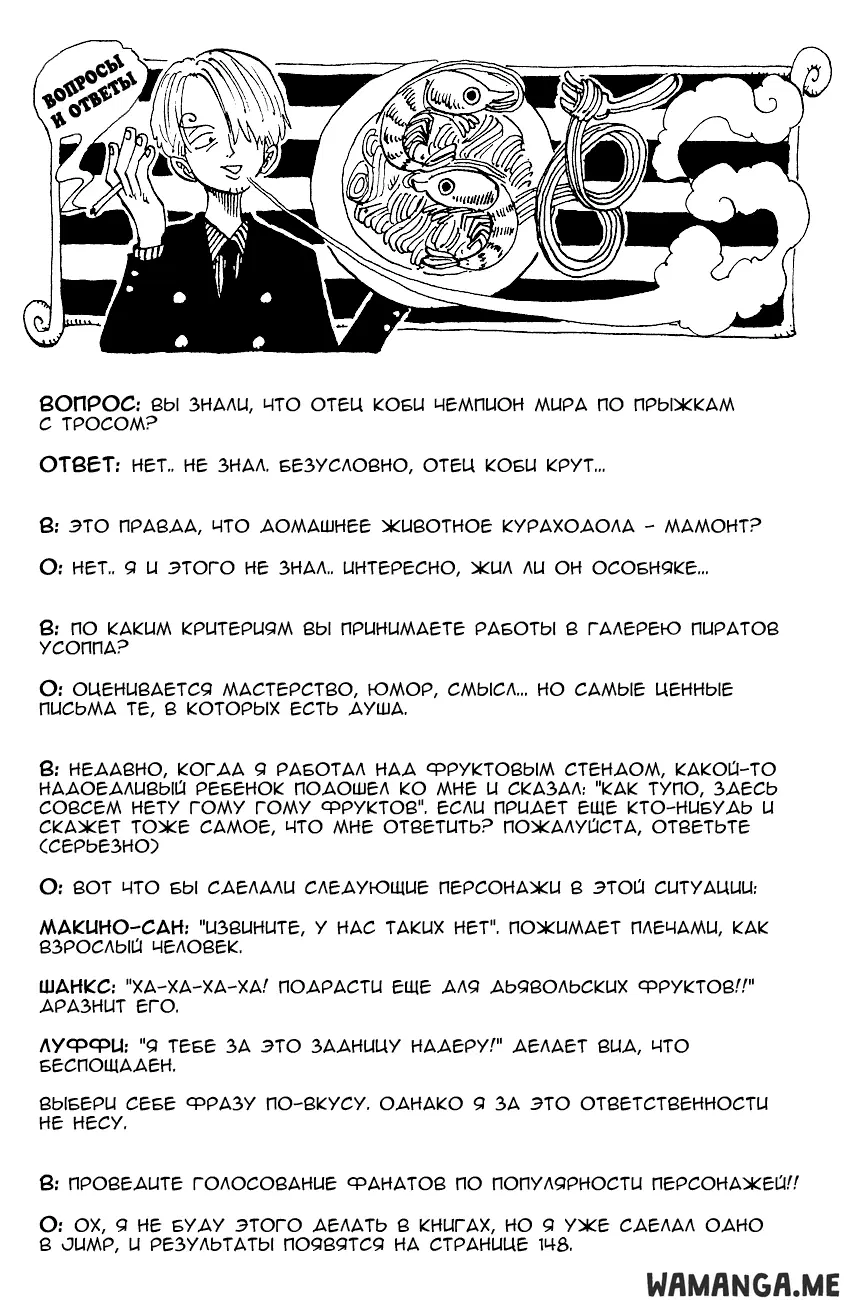 ВОПРОСЫ И ОТВЕТЫ

ВОПРОС: ВЫ ЗНАЛИ, ЧТО ОТЕЦ КОБИ ЧЕМПИОН МИРА ПО ПРЫЖКАМ С ТРОСОМ?

ОТВЕТ: НЕТ.. НЕ ЗНАЛ. БЕЗУСЛОВНО, ОТЕЦ КОБИ КРУТ...

В: ЭТО ПРАВДА, ЧТО ДОМАШНЕЕ ЖИВОТНОЕ КУРАХОДОЛА - МАМОНТ?

О: НЕТ.. Я И ЭТОГО НЕ ЗНАЛ.. ИНТЕРЕСНО, ЖИЛ ЛИ ОН ОСОБНЯКЕ...

В: ПО КАКИМ КРИТЕРИЯМ ВЫ ПРИНИМАЕТЕ РАБОТЫ В ГАЛЕРЕЮ ПИРАТОВ УСОППА?

О: ОЦЕНИВАЕТСЯ МАСТЕРСТВО, ЮМОР, СМЫСЛ... НО САМЫЕ ЦЕННЫЕ ПИСЬМА ТЕ, В КОТОРЫХ ЕСТЬ ДУША.

В: НЕДАВНО, КОГДА Я РАБОТАЛ НАД ФРУКТОВЫМ СТЕНДОМ, КАКОЙ-ТО НАДОЕДЛИВЫЙ РЕБЕНОК ПОДОШЕЛ КО МНЕ И СКАЗАЛ: "КАК ТУПО, ЗДЕСЬ СОВСЕМ НЕТУ ГОМУ ГОМУ ФРУКТОВ". ЕСЛИ ПРИДЕТ ЕЩЕ КТО-НИБУДЬ И СКАЖЕТ ТОЖЕ САМОЕ, ЧТО МНЕ ОТВЕТИТЬ? ПОЖАЛУЙСТА, ОТВЕТЬТЕ (СЕРЬЕЗНО)

О: ВОТ ЧТО БЫ СДЕЛАЛИ СЛЕДУЮЩИЕ ПЕРСОНАЖИ В ЭТОЙ СИТУАЦИИ:

МАКИНО-САН: "ИЗВИНИТЕ, У НАС ТАКИХ НЕТ". ПОЖИМАЕТ ПЛЕЧАМИ, КАК ВЗРОСЛЫЙ ЧЕЛОВЕК.

ШАНКС: "ХА-ХА-ХА-ХА! ПОДРАСТИ ЕЩЕ ДЛЯ ДЬЯВОЛЬСКИХ ФРУКТОВ!!" ДРАЗНИТ ЕГО.

ЛУФФИ: "Я ТЕБЕ ЗА ЭТО ЗАДНИЦУ НАДЕРУ!" ДЕЛАЕТ ВИД, ЧТО БЕСПОЩАДЕН.

ВЫБЕРИ СЕБЕ ФРАЗУ ПО-ВКУСУ. ОДНАКО Я ЗА ЭТО ОТВЕТСТВЕННОСТИ НЕ НЕСУ.

В: ПРОВЕДИТЕ ГОЛОСОВАНИЕ ФАНАТОВ ПО ПОПУЛЯРНОСТИ ПЕРСОНАЖЕЙ!!

О: ОХ, Я НЕ БУДУ ЭТОГО ДЕЛАТЬ В КНИГАХ, НО Я УЖЕ СДЕЛАЛ ОДНО В JUMP, И РЕЗУЛЬТАТЫ ПОЯВЯТСЯ НА СТРАНИЦЕ 148.

WAMANGA.ME